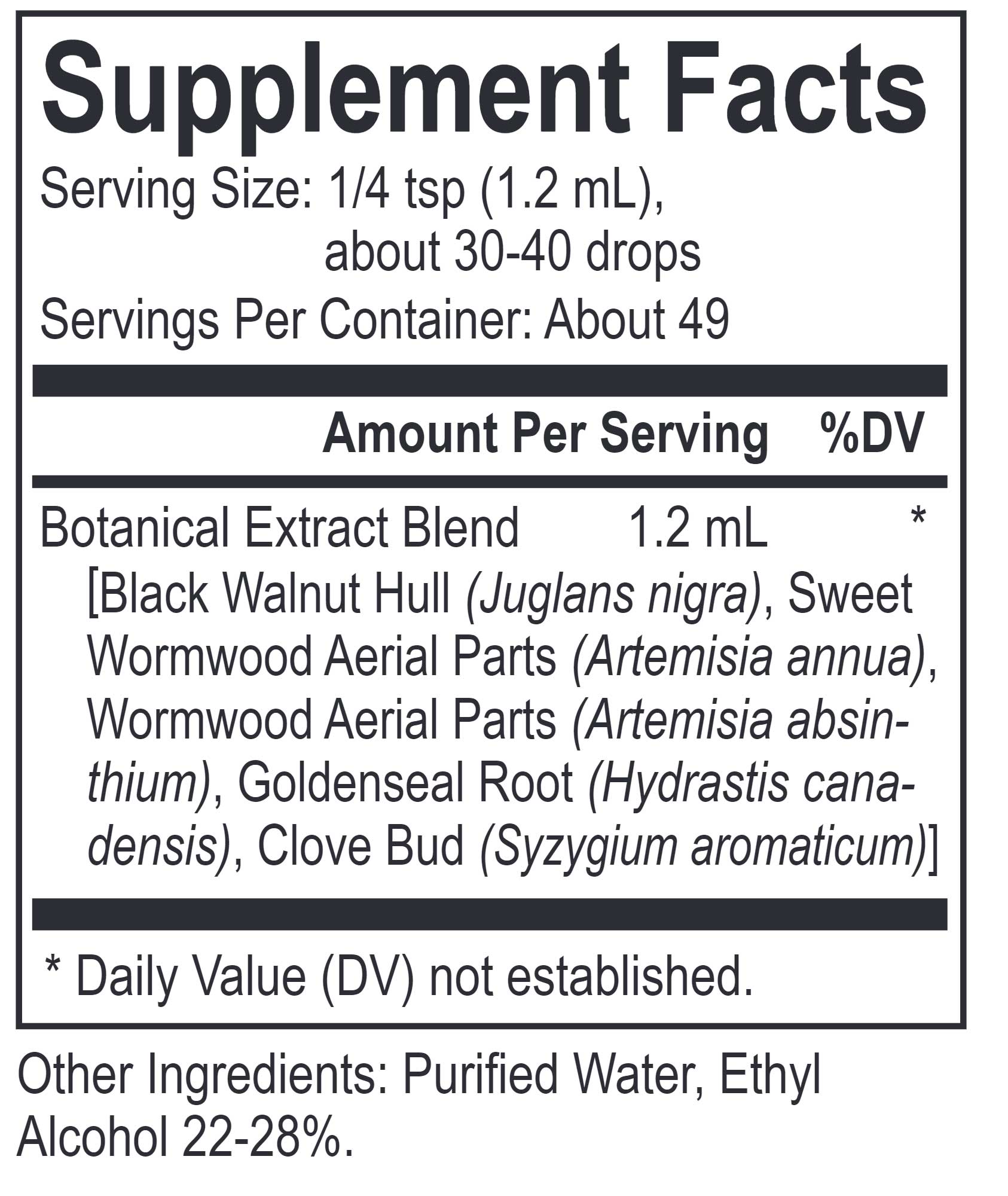 Supplement Facts

Serving Size: 1/4 tsp (1.2 mL),
about 30-40 drops

Servings Per Container: About 49

Amount Per Serving %DV

Botanical Extract Blend 1.2 mL *

[Black Walnut Hull (Juglans nigra), Sweet Wormwood Aerial Parts (Artemisia annua), Wormwood Aerial Parts (Artemisia absinthium), Goldenseal Root (Hydrastis canadensis), Clove Bud (Syzygium aromaticum)]

* Daily Value (DV) not established.

Other Ingredients: Purified Water, Ethyl Alcohol 22-28%.